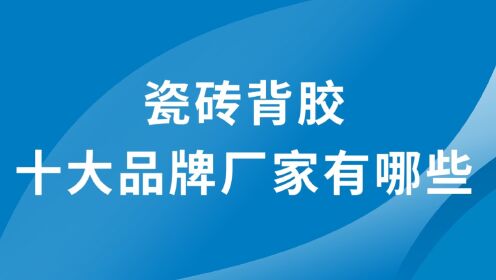 瓷砖背胶
十大品牌厂家有哪些